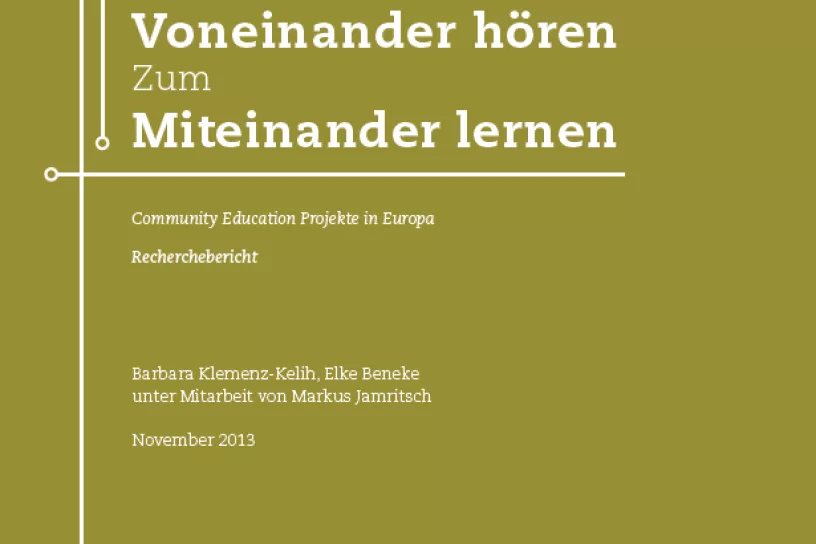 Voneinander hören
Zum
Miteinander lernen

Community Education Projekte in Europa

Recherchebericht

Barbara Klemenz-Kelih, Elke Beneke
unter Mitarbeit von Markus Jamritsch

November 2013